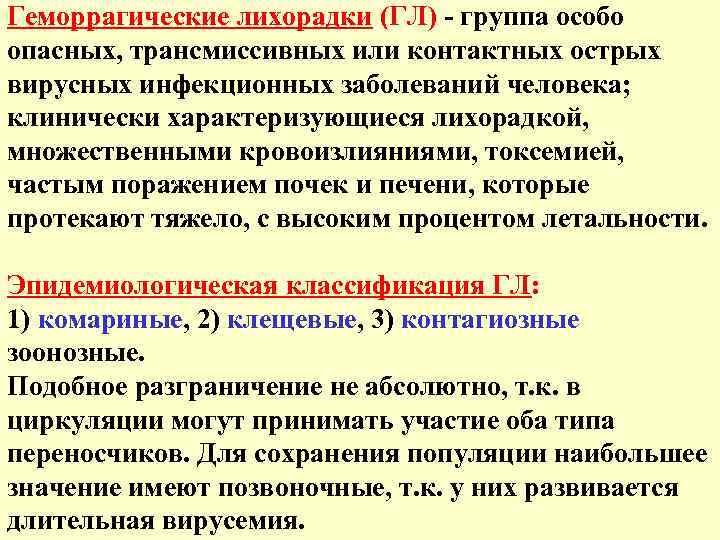 Геморрагические лихорадки (ГЛ) - группа особо опасных, трансмиссивных или контактных острых вирусных инфекционных заболеваний человека; клинически характеризующиеся лихорадкой, множественными кровоизлияниями, токсемией, частым поражением почек и печени, которые протекают тяжело, с высоким процентом летальности.

Эпидемиологическая классификация ГЛ:
1) комариные, 2) клещевые, 3) контагиозные зоонозные.
Подобное разграничение не абсолютно, т.к. в циркуляции могут принимать участие оба типа переносчиков. Для сохранения популяции наибольшее значение имеют позвоночные, т.к. у них развивается длительная вирусемия.